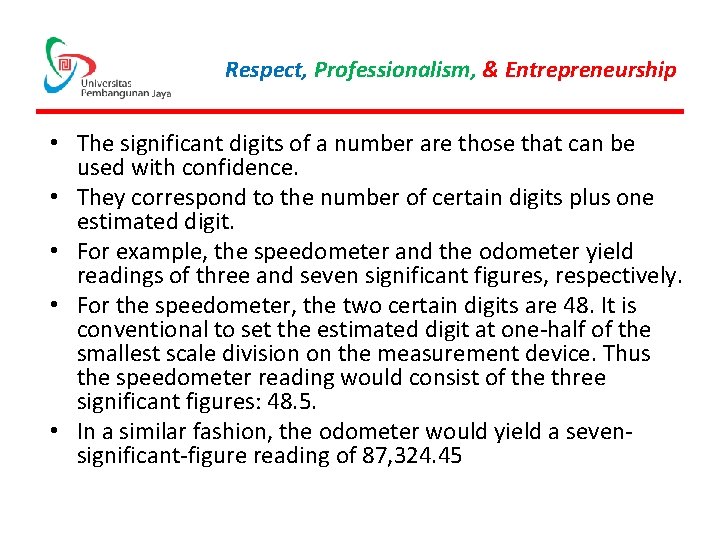 Universitas Pembangunan Jaya

Respect, Professionalism, & Entrepreneurship

• The significant digits of a number are those that can be used with confidence.
• They correspond to the number of certain digits plus one estimated digit.
• For example, the speedometer and the odometer yield readings of three and seven significant figures, respectively.
• For the speedometer, the two certain digits are 48. It is conventional to set the estimated digit at one-half of the smallest scale division on the measurement device. Thus the speedometer reading would consist of the three significant figures: 48.5.
• In a similar fashion, the odometer would yield a seven-significant-figure reading of 87,324.45